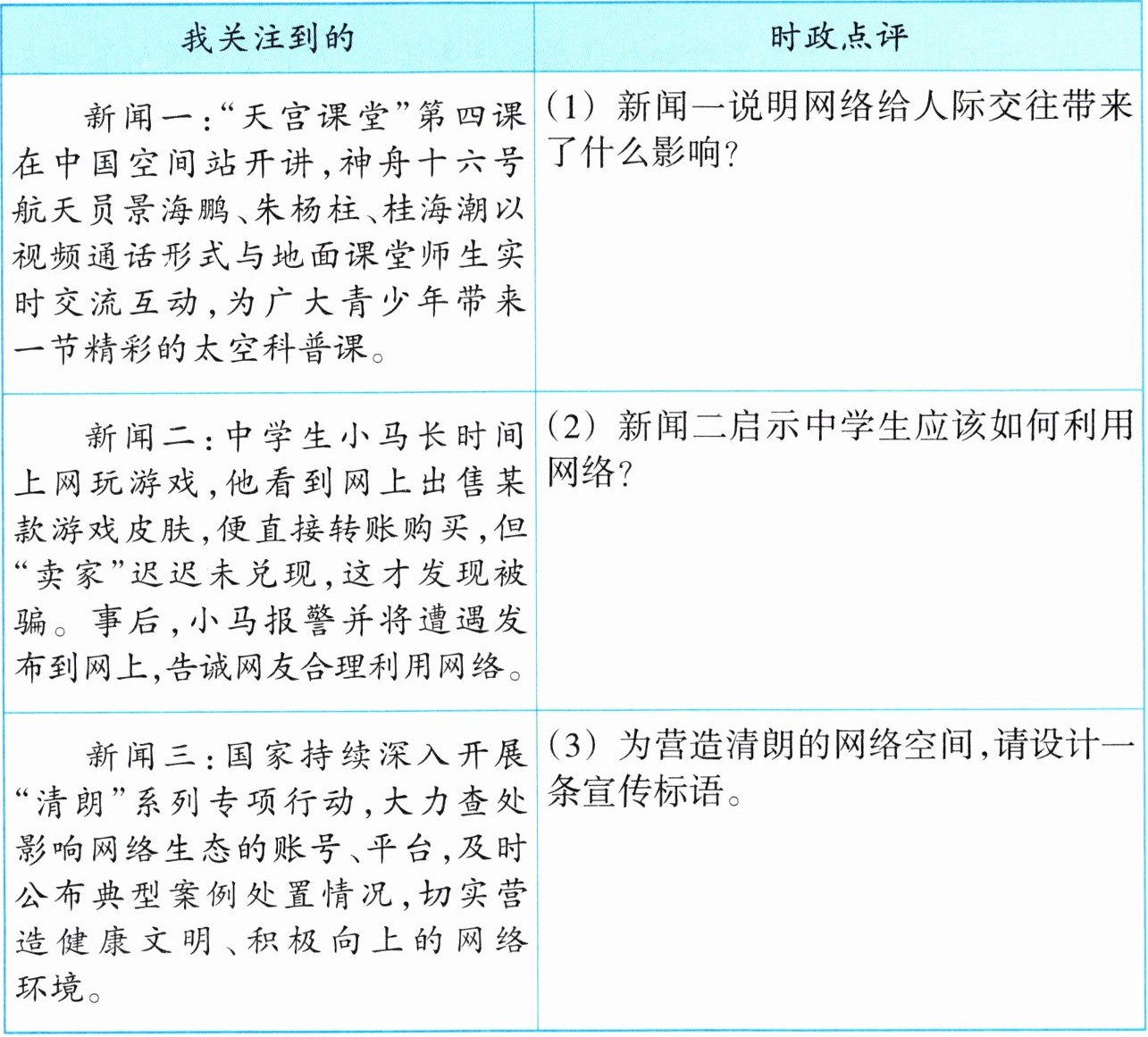 | 我关注到的 | 时政点评 |
|---|---|
| 新闻一:“天宫课堂”第四课在中国空间站开讲,神舟十六号航天员景海鹏、朱杨柱、桂海潮以视频通话形式与地面课堂师生实时交流互动,为广大青少年带来一节精彩的太空科普课。 | (1) 新闻一说明网络给人际交往带来了什么影响? |
| 新闻二:中学生小马长时间上网玩游戏,他看到网上出售某款游戏皮肤,便直接转账购买,但“卖家”迟迟未兑现,这才发现被骗。事后,小马报警并将遭遇发布到网上,告诫网友合理利用网络。 | (2) 新闻二启示中学生应该如何利用网络? |
| 新闻三:国家持续深入开展“清朗”系列专项行动,大力查处影响网络生态的账号、平台,及时公布典型案例处置情况,切实营造健康文明、积极向上的网络环境。 | (3) 为营造清朗的网络空间,请设计一条宣传标语。 |